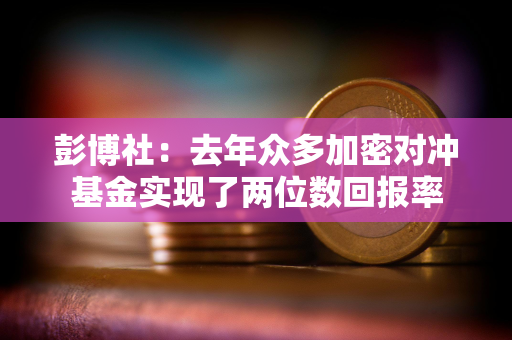 彭博社：去年众多加密对冲基金实现了两位数回报率